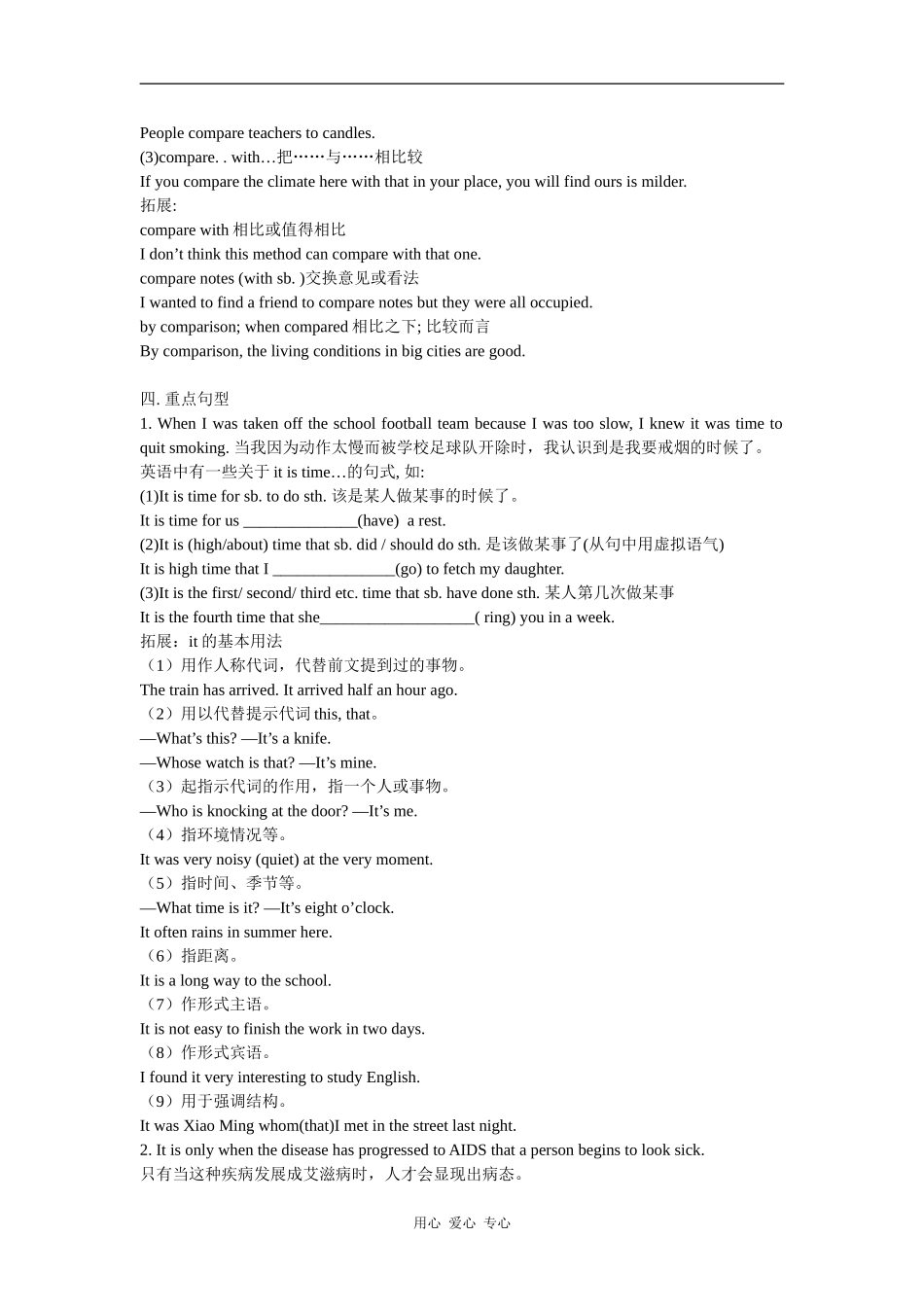 People compare teachers to candles.
(3)compare. . with…把……与……相比较
If you compare the climate here with that in your place, you will find ours is milder.
拓展:
compare with 相比或值得相比
I don’t think this method can compare with that one.
compare notes (with sb. )交换意见或看法
I wanted to find a friend to compare notes but they were all occupied.
by comparison; when compared 相比之下; 比较而言
By comparison, the living conditions in big cities are good.

四. 重点句型
1. When I was taken off the school football team because I was too slow, I knew it was time to quit smoking. 当我因为动作太慢而被学校足球队开除时，我认识到是我要戒烟的时候了。
英语中有一些关于 it is time…的句式, 如:
(1)It is time for sb. to do sth. 该是某人做某事的时候了。
It is time for us ______________(have) a rest.
(2)It is (high/about) time that sb. did / should do sth. 是该做某事了(从句中用虚拟语气)
It is high time that I _______________(go) to fetch my daughter.
(3)It is the first/ second/ third etc. time that sb. have done sth. 某人第几次做某事
It is the fourth time that she___________________( ring) you in a week.
拓展：it 的基本用法
（1）用作人称代词，代替前文提到过的事物。
The train has arrived. It arrived half an hour ago.
（2）用以代替提示代词 this, that。
—What’s this? —It’s a knife.
—Whose watch is that? —It’s mine.
（3）起指示代词的作用，指一个人或事物。
—Who is knocking at the door? —It’s me.
（4）指环境情况等。
It was very noisy (quiet) at the very moment.
（5）指时间、季节等。
—What time is it? —It’s eight o’clock.
It often rains in summer here.
（6）指距离。
It is a long way to the school.
（7）作形式主语。
It is not easy to finish the work in two days.
（8）作形式宾语。
I found it very interesting to study English.
（9）用于强调结构。
It was Xiao Ming whom(that)I met in the street last night.
2. It is only when the disease has progressed to AIDS that a person begins to look sick.
只有当这种疾病发展成艾滋病时，人才会显现出病态。

用心 爱心 专心